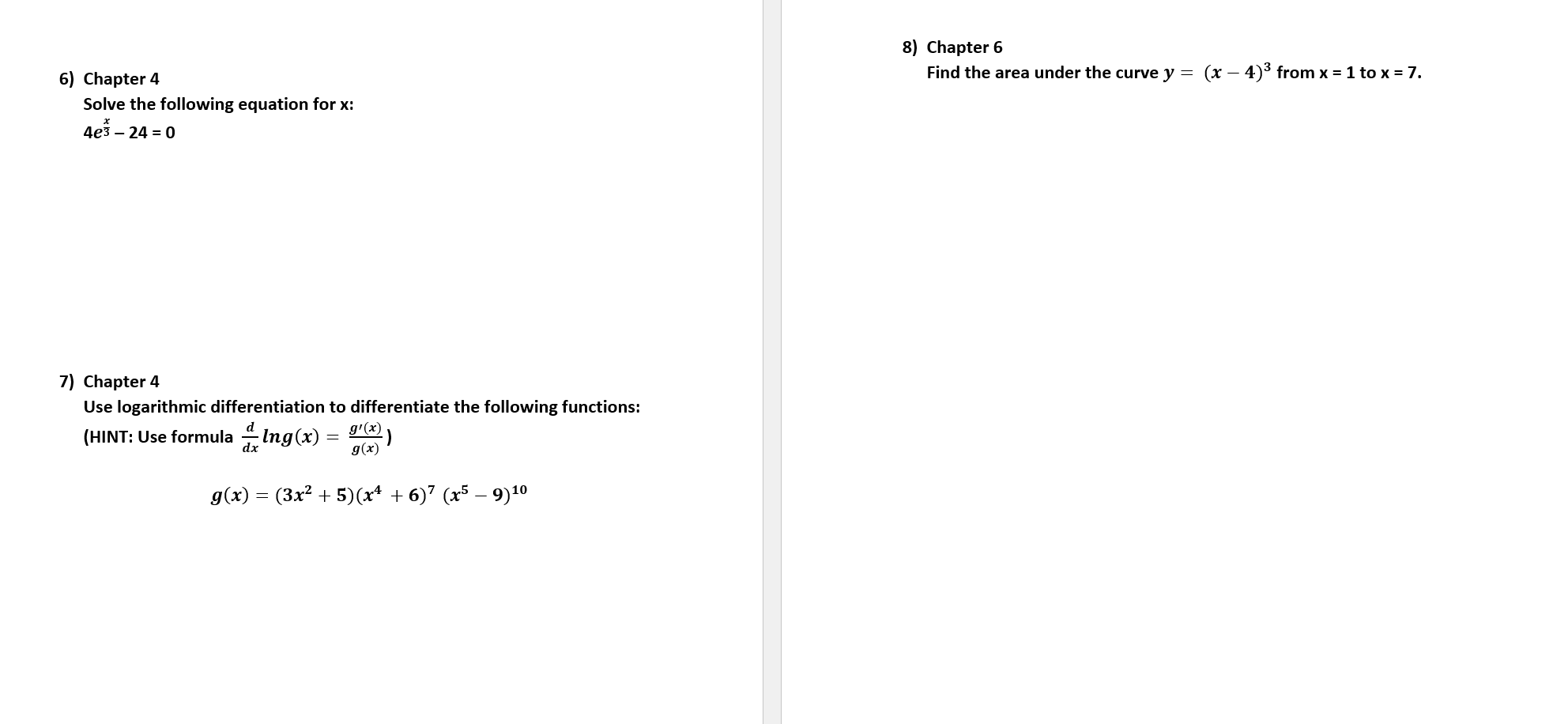 6) Chapter 4

Solve the following equation for x:

$4e^{\frac{x}{3}} - 24 = 0$

7) Chapter 4

Use logarithmic differentiation to differentiate the following functions:

(HINT: Use formula $\frac{d}{dx} lng(x) = \frac{g'(x)}{g(x)}$)

$g(x) = (3x^2 + 5)(x^4 + 6)^7 (x^5 - 9)^{10}$

8) Chapter 6

Find the area under the curve $y = (x - 4)^3$ from x = 1 to x = 7.